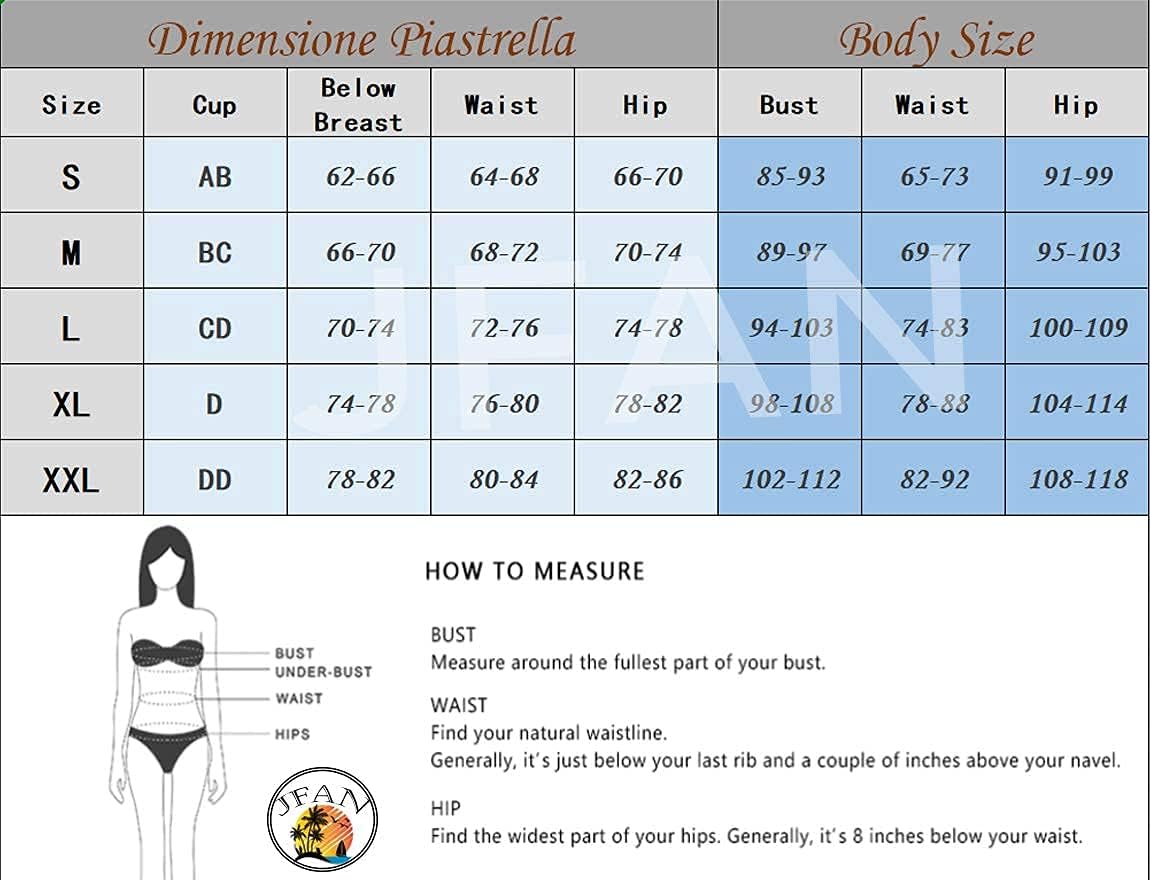 | Dimensione Piastrella | | | | | Body Size | | |
|---|---|---|---|---|---|---|---|
| Size | Cup | Below Breast | Waist | Hip | Bust | Waist | Hip |
| S | AB | 62-66 | 64-68 | 66-70 | 85-93 | 65-73 | 91-99 |
| M | BC | 66-70 | 68-72 | 70-74 | 89-97 | 69-77 | 95-103 |
| L | CD | 70-74 | 72-76 | 74-78 | 94-103 | 74-83 | 100-109 |
| XL | D | 74-78 | 76-80 | 78-82 | 98-108 | 78-88 | 104-114 |
| XXL | DD | 78-82 | 80-84 | 82-86 | 102-112 | 82-92 | 108-118 |

JFAN

BUST
UNDER-BUST
WAIST
HIPS

JFAN

HOW TO MEASURE

BUST
Measure around the fullest part of your bust.

WAIST
Find your natural waistline.
Generally, it's just below your last rib and a couple of inches above your navel.

HIP
Find the widest part of your hips. Generally, it's 8 inches below your waist.